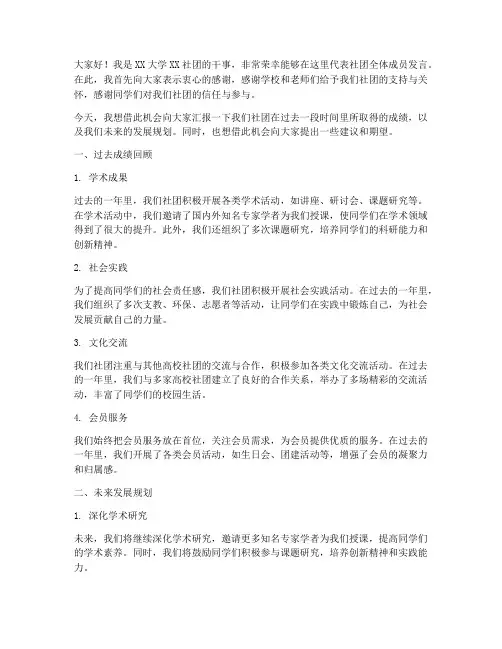 大家好！我是XX大学XX社团的干事，非常荣幸能够在这里代表社团全体成员发言。在此，我首先向大家表示衷心的感谢，感谢学校和老师们给予我们社团的支持与关怀，感谢同学们对我们社团的信任与参与。

今天，我想借此机会向大家汇报一下我们社团在过去一段时间里所取得的成绩，以及我们未来的发展规划。同时，也想借此机会向大家提出一些建议和期望。

一、过去成绩回顾

1. 学术成果

过去的一年里，我们社团积极开展各类学术活动，如讲座、研讨会、课题研究等。在学术活动中，我们邀请了国内外知名专家学者为我们授课，使同学们在学术领域得到了很大的提升。此外，我们还组织了多次课题研究，培养同学们的科研能力和创新精神。

2. 社会实践

为了提高同学们的社会责任感，我们社团积极开展社会实践活动。在过去的一年里，我们组织了多次支教、环保、志愿者等活动，让同学们在实践中锻炼自己，为社会发展贡献自己的力量。

3. 文化交流

我们社团注重与其他高校社团的交流与合作，积极参加各类文化交流活动。在过去的一年里，我们与多家高校社团建立了良好的合作关系，举办了多场精彩的交流活动，丰富了同学们的校园生活。

4. 会员服务

我们始终把会员服务放在首位，关注会员需求，为会员提供优质的服务。在过去的一年里，我们开展了各类会员活动，如生日会、团建活动等，增强了会员的凝聚力和归属感。

二、未来发展规划

1. 深化学术研究

未来，我们将继续深化学术研究，邀请更多知名专家学者为我们授课，提高同学们的学术素养。同时，我们将鼓励同学们积极参与课题研究，培养创新精神和实践能力。